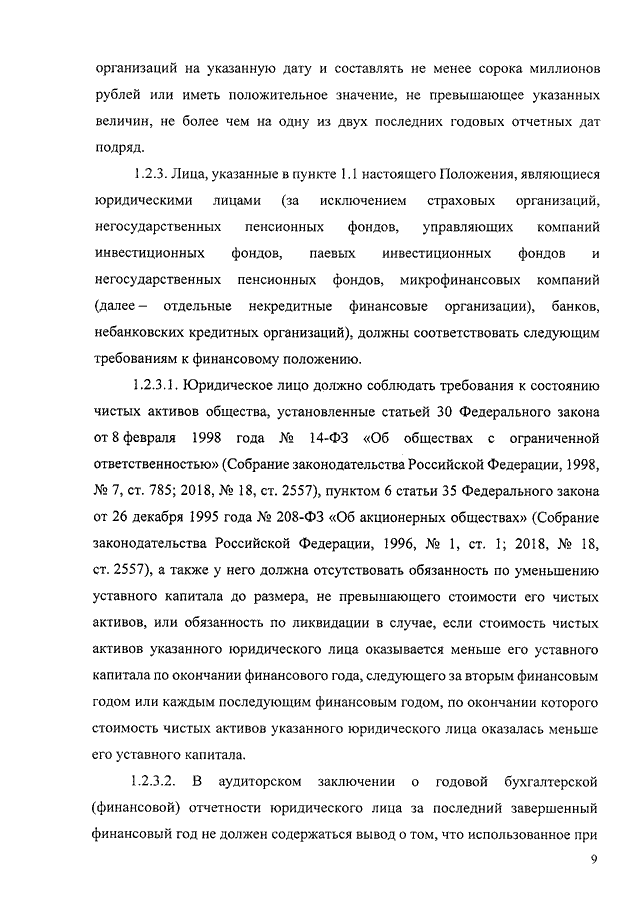 организаций на указанную дату и составлять не менее сорока миллионов рублей или иметь положительное значение, не превышающее указанных величин, не более чем на одну из двух последних годовых отчетных дат подряд.

1.2.3. Лица, указанные в пункте 1.1 настоящего Положения, являющиеся юридическими лицами (за исключением страховых организаций, негосударственных пенсионных фондов, управляющих компаний инвестиционных фондов, паевых инвестиционных фондов и негосударственных пенсионных фондов, микрофинансовых компаний (далее – отдельные некредитные финансовые организации), банков, небанковских кредитных организаций), должны соответствовать следующим требованиям к финансовому положению.

1.2.3.1. Юридическое лицо должно соблюдать требования к состоянию чистых активов общества, установленные статьей 30 Федерального закона от 8 февраля 1998 года № 14-ФЗ «Об обществах с ограниченной ответственностью» (Собрание законодательства Российской Федерации, 1998, № 7, ст. 785; 2018, № 18, ст. 2557), пунктом 6 статьи 35 Федерального закона от 26 декабря 1995 года № 208-ФЗ «Об акционерных обществах» (Собрание законодательства Российской Федерации, 1996, № 1, ст. 1; 2018, № 18, ст. 2557), а также у него должна отсутствовать обязанность по уменьшению уставного капитала до размера, не превышающего стоимости его чистых активов, или обязанность по ликвидации в случае, если стоимость чистых активов указанного юридического лица оказывается меньше его уставного капитала по окончании финансового года, следующего за вторым финансовым годом или каждым последующим финансовым годом, по окончании которого стоимость чистых активов указанного юридического лица оказалась меньше его уставного капитала.

1.2.3.2. В аудиторском заключении о годовой бухгалтерской (финансовой) отчетности юридического лица за последний завершенный финансовый год не должен содержаться вывод о том, что использованное при

9